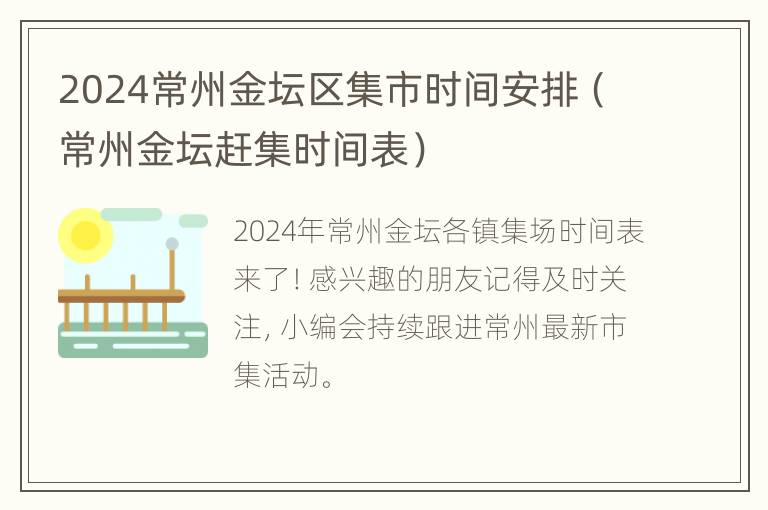 2024常州金坛区集市时间安排（常州金坛赶集时间表）

2024年常州金坛各镇集场时间表来了! 感兴趣的朋友记得及时关注, 小编会持续跟进常州最新市集活动。